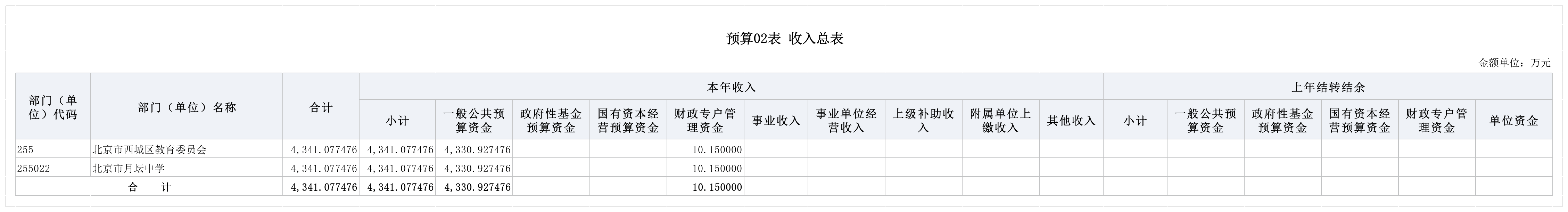 预算02表 收入总表

金额单位：万元

| 部门（单位）代码 | 部门（单位）名称 | 合计 | 本年收入 | | | | | | | | | | 上年结转结余 | | | | | |
|---|---|---|---|---|---|---|---|---|---|---|---|---|---|---|---|---|---|---|
| | | | 小计 | 一般公共预算资金 | 政府性基金预算资金 | 国有资本经营预算资金 | 财政专户管理资金 | 事业收入 | 事业单位经营收入 | 上级补助收入 | 附属单位上缴收入 | 其他收入 | 小计 | 一般公共预算资金 | 政府性基金预算资金 | 国有资本经营预算资金 | 财政专户管理资金 | 单位资金 |
| 255 | 北京市西城区教育委员会 | 4,341.077476 | 4,341.077476 | 4,330.927476 | | | 10.150000 | | | | | | | | | | | |
| 255022 | 北京市月坛中学 | 4,341.077476 | 4,341.077476 | 4,330.927476 | | | 10.150000 | | | | | | | | | | | |
| 合 计 | | 4,341.077476 | 4,341.077476 | 4,330.927476 | | | 10.150000 | | | | | | | | | | | |